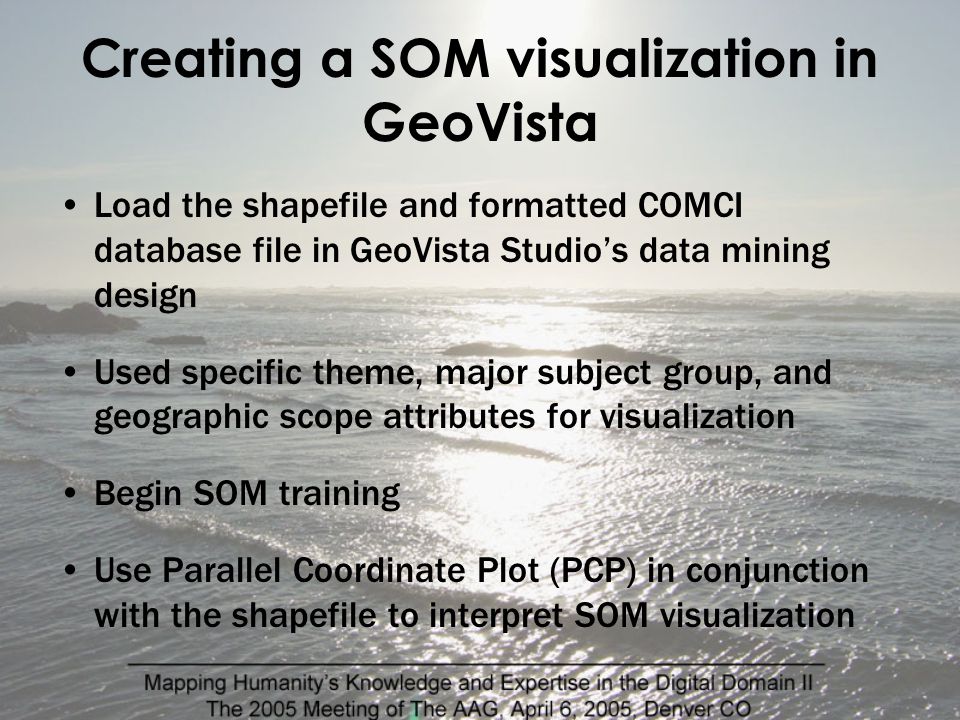 Creating a SOM visualization in GeoVista

• Load the shapefile and formatted COMCI database file in GeoVista Studio's data mining design

• Used specific theme, major subject group, and geographic scope attributes for visualization

• Begin SOM training

• Use Parallel Coordinate Plot (PCP) in conjunction with the shapefile to interpret SOM visualization

Mapping Humanity's Knowledge and Expertise in the Digital Domain II
The 2005 Meeting of The AAG, April 6, 2005, Denver CO